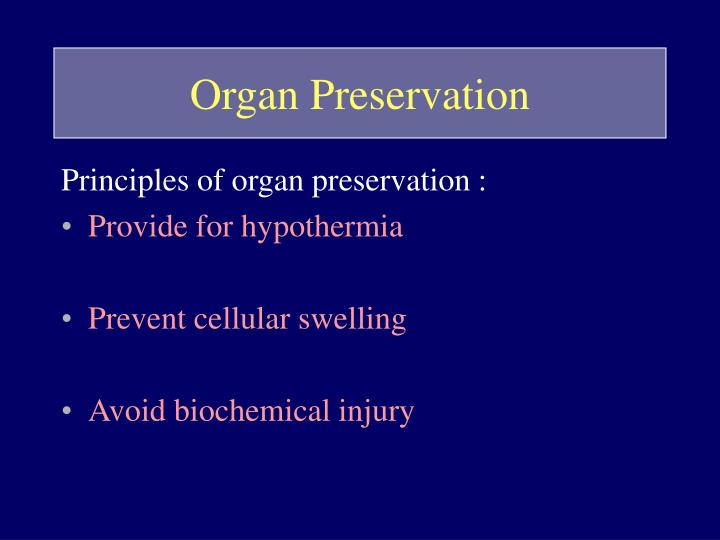 Organ Preservation

Principles of organ preservation :

• Provide for hypothermia

• Prevent cellular swelling

• Avoid biochemical injury